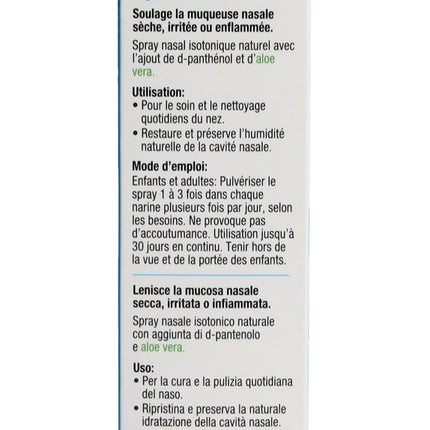 Soulage la muqueuse nasale sèche, irritée ou enflammée.

Spray nasal isotonique naturel avec l'ajout de d-panthénol et d'aloe vera.

Utilisation:
• Pour le soin et le nettoyage quotidiens du nez.
• Restaure et préserve l'humidité naturelle de la cavité nasale.

Mode d'emploi:
Enfants et adultes: Pulvériser le spray 1 à 3 fois dans chaque narine plusieurs fois par jour, selon les besoins. Ne provoque pas d'accoutumance. Utilisation jusqu'à 30 jours en continu. Tenir hors de la vue et de la portée des enfants.

Lenisce la mucosa nasale secca, irritata o infiammata.

Spray nasale isotonico naturale con aggiunta di d-pantenolo e aloe vera.

Uso:
• Per la cura e la pulizia quotidiana del naso.
• Ripristina e preserva la naturale idratazione della cavità nasale.